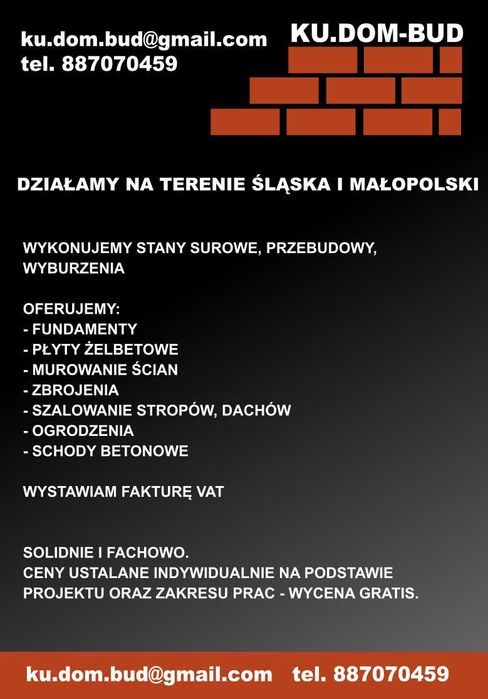 ku.dom.bud@gmail.com
tel. 887070459

KU.DOM-BUD

DZIAŁAMY NA TERENIE ŚLĄSKA I MAŁOPOLSKI

WYKONUJEMY STANY SUROWE, PRZEBUDOWY, WYBURZENIA

OFERUJEMY:
- FUNDAMENTY
- PŁYTY ŻELBETOWE
- MUROWANIE ŚCIAN
- ZBROJENIA
- SZALOWANIE STROPÓW, DACHÓW
- OGRODZENIA
- SCHODY BETONOWE

WYSTAWIAM FAKTURĘ VAT

SOLIDNIE I FACHOWO.
CENY USTALANE INDYWIDUALNIE NA PODSTAWIE PROJEKTU ORAZ ZAKRESU PRAC - WYCENA GRATIS.

ku.dom.bud@gmail.com tel. 887070459